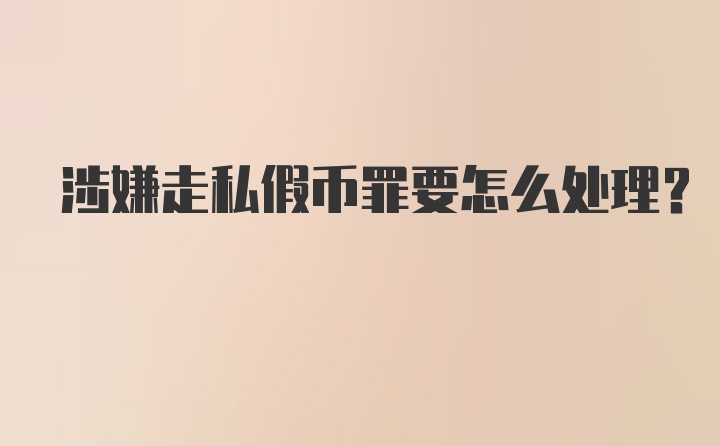 涉嫌走私假币罪要怎么处理?